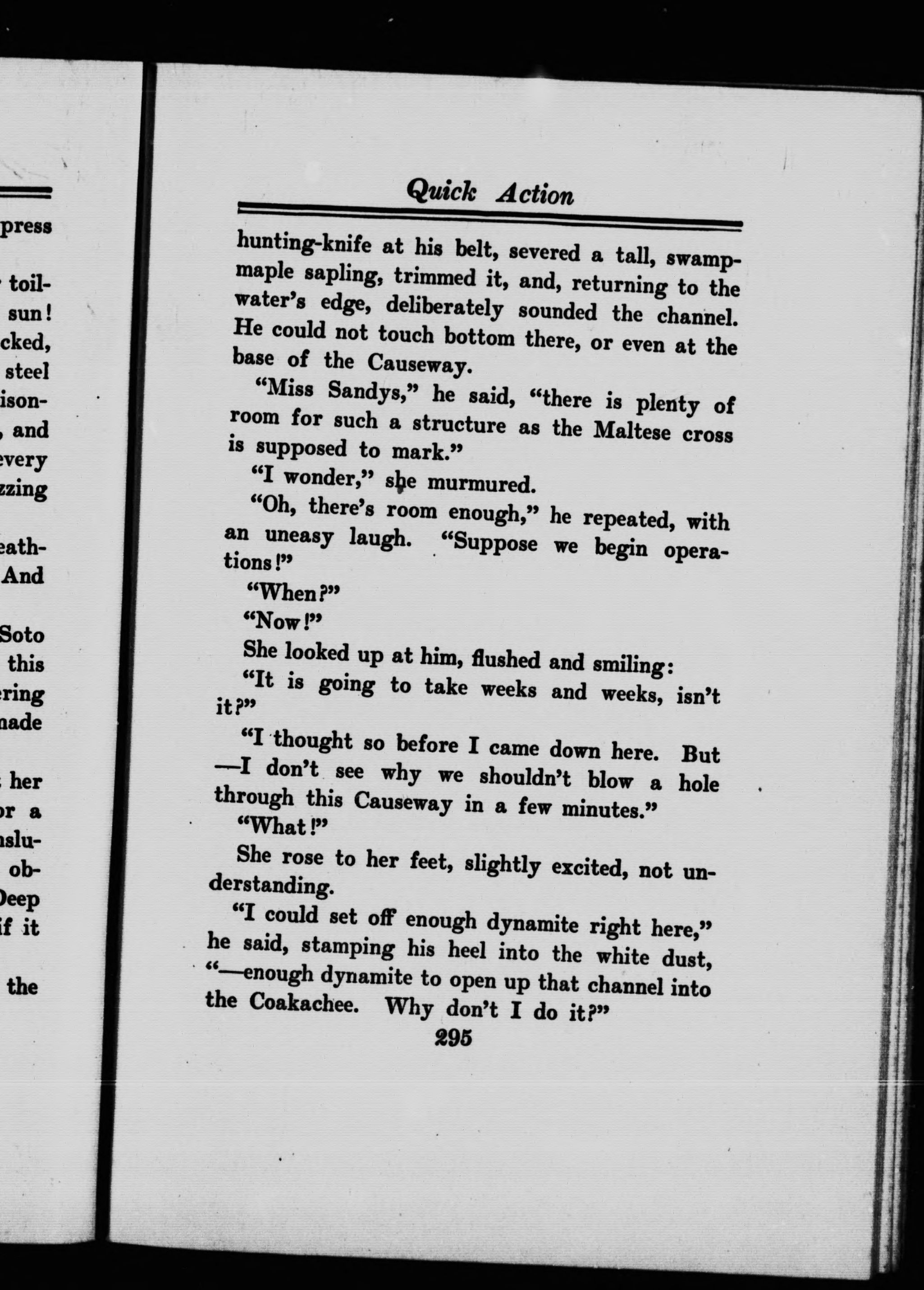 press

toil-
sun!
cked,
steel
ison-
, and
every
zzing

eath-
And

Soto
this
ering
made

her
or a
nslu-
ob-
Deep
if it

the

Quick Action

hunting-knife at his belt, severed a tall, swamp-maple sapling, trimmed it, and, returning to the water's edge, deliberately sounded the channel. He could not touch bottom there, or even at the base of the Causeway.

"Miss Sandys," he said, "there is plenty of room for such a structure as the Maltese cross is supposed to mark."

"I wonder," she murmured.

"Oh, there's room enough," he repeated, with an uneasy laugh. "Suppose we begin operations!"

"When?"

"Now!"

She looked up at him, flushed and smiling:

"It is going to take weeks and weeks, isn't it?"

"I thought so before I came down here. But —I don't see why we shouldn't blow a hole through this Causeway in a few minutes."

"What!"

She rose to her feet, slightly excited, not understanding.

"I could set off enough dynamite right here," he said, stamping his heel into the white dust, "—enough dynamite to open up that channel into the Coakachee. Why don't I do it?"

295